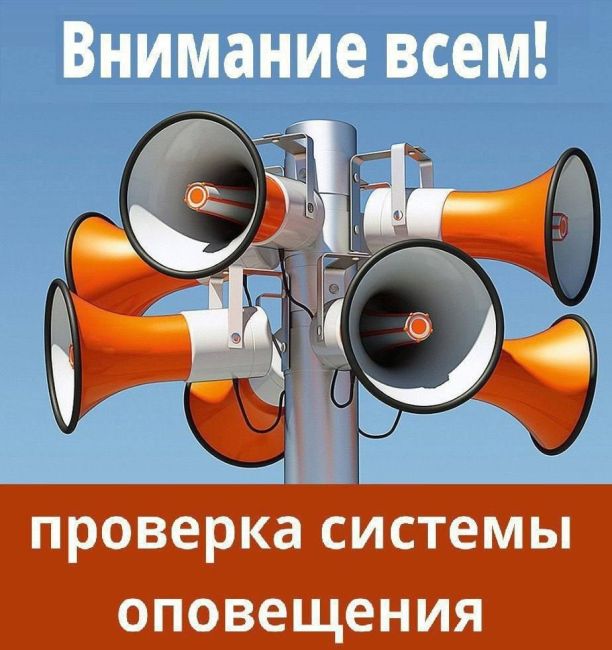 Внимание всем!

проверка системы оповещения